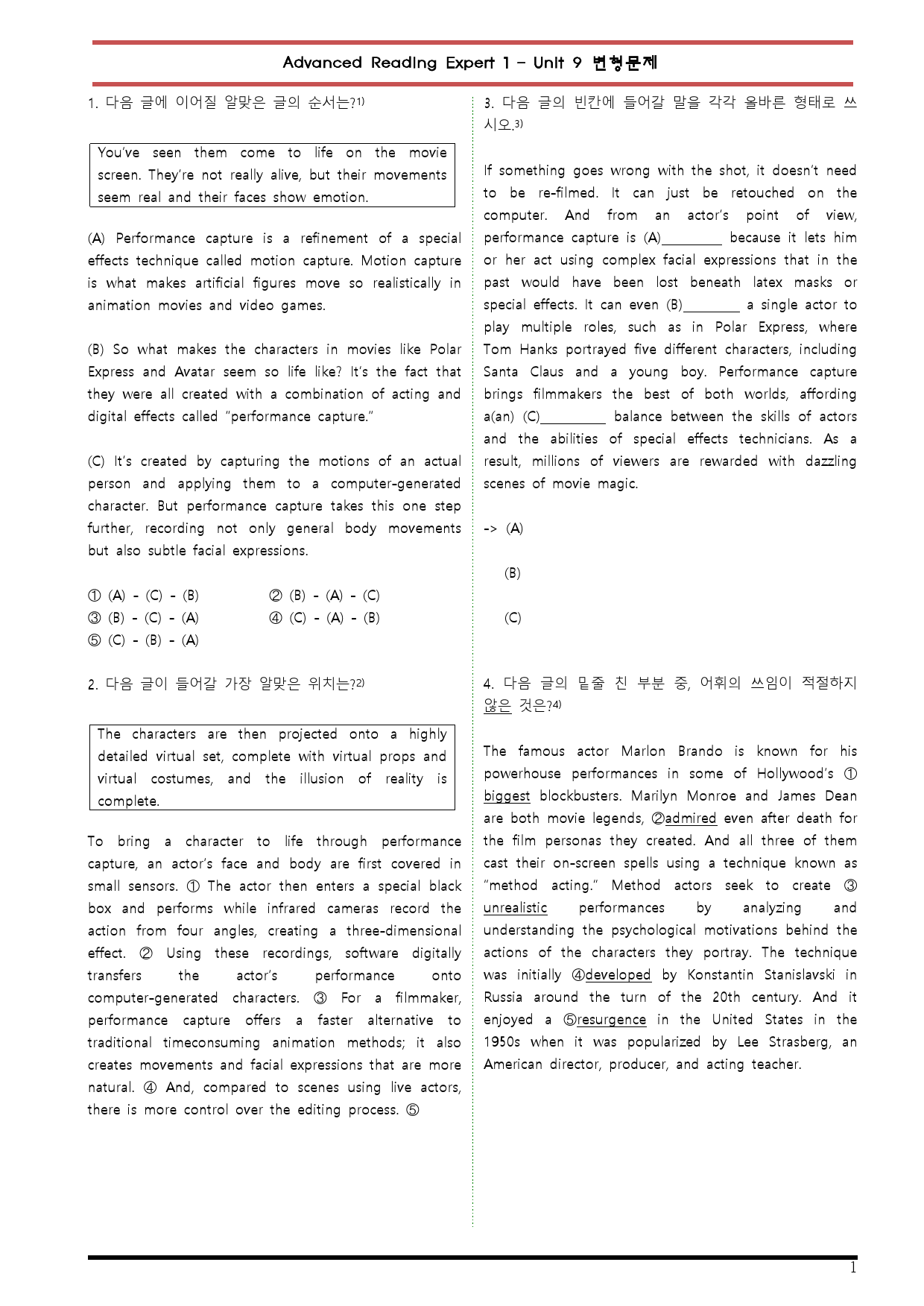 Advanced Reading Expert 1 - Unit 9 변형문제

1. 다음 글에 이어질 알맞은 글의 순서는?$^{1)}$

You've seen them come to life on the movie screen. They're not really alive, but their movements seem real and their faces show emotion.

(A) Performance capture is a refinement of a special effects technique called motion capture. Motion capture is what makes artificial figures move so realistically in animation movies and video games.

(B) So what makes the characters in movies like Polar Express and Avatar seem so life like? It's the fact that they were all created with a combination of acting and digital effects called "performance capture."

(C) It's created by capturing the motions of an actual person and applying them to a computer-generated character. But performance capture takes this one step further, recording not only general body movements but also subtle facial expressions.

① (A) - (C) - (B) ② (B) - (A) - (C)
③ (B) - (C) - (A) ④ (C) - (A) - (B)
⑤ (C) - (B) - (A)

2. 다음 글이 들어갈 가장 알맞은 위치는?$^{2)}$

The characters are then projected onto a highly detailed virtual set, complete with virtual props and virtual costumes, and the illusion of reality is complete.

To bring a character to life through performance capture, an actor's face and body are first covered in small sensors. ① The actor then enters a special black box and performs while infrared cameras record the action from four angles, creating a three-dimensional effect. ② Using these recordings, software digitally transfers the actor's performance onto computer-generated characters. ③ For a filmmaker, performance capture offers a faster alternative to traditional timeconsuming animation methods; it also creates movements and facial expressions that are more natural. ④ And, compared to scenes using live actors, there is more control over the editing process. ⑤

3. 다음 글의 빈칸에 들어갈 말을 각각 올바른 형태로 쓰시오.$^{3)}$

If something goes wrong with the shot, it doesn't need to be re-filmed. It can just be retouched on the computer. And from an actor's point of view, performance capture is (A)____ because it lets him or her act using complex facial expressions that in the past would have been lost beneath latex masks or special effects. It can even (B)____ a single actor to play multiple roles, such as in Polar Express, where Tom Hanks portrayed five different characters, including Santa Claus and a young boy. Performance capture brings filmmakers the best of both worlds, affording a(an) (C)____ balance between the skills of actors and the abilities of special effects technicians. As a result, millions of viewers are rewarded with dazzling scenes of movie magic.

-> (A)

(B)

(C)

4. 다음 글의 밑줄 친 부분 중, 어휘의 쓰임이 적절하지 않은 것은?$^{4)}$

The famous actor Marlon Brando is known for his powerhouse performances in some of Hollywood's ① biggest blockbusters. Marilyn Monroe and James Dean are both movie legends, ②admired even after death for the film personas they created. And all three of them cast their on-screen spells using a technique known as "method acting." Method actors seek to create ③ unrealistic performances by analyzing and understanding the psychological motivations behind the actions of the characters they portray. The technique was initially ④developed by Konstantin Stanislavski in Russia around the turn of the 20th century. And it enjoyed a ⑤resurgence in the United States in the 1950s when it was popularized by Lee Strasberg, an American director, producer, and acting teacher.

1